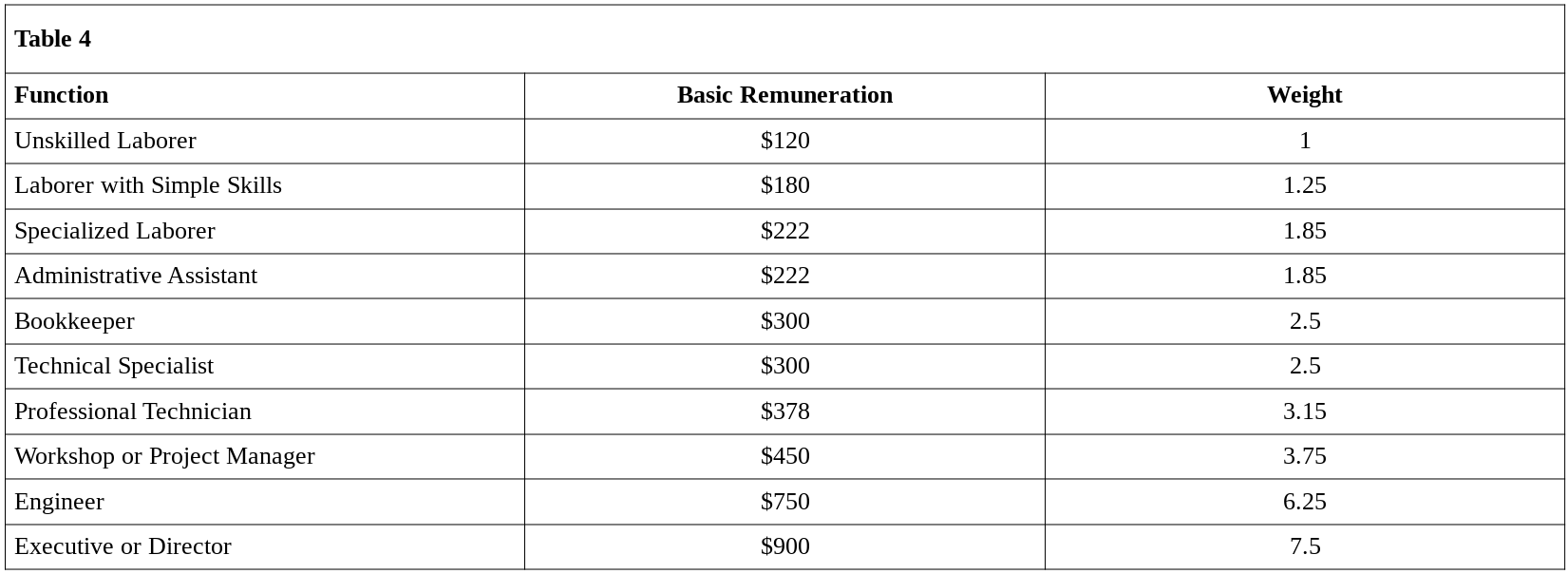 **Table 4**

| Function | Basic Remuneration | Weight |
|---|---|---|
| Unskilled Laborer | \$120 | 1 |
| Laborer with Simple Skills | \$180 | 1.25 |
| Specialized Laborer | \$222 | 1.85 |
| Administrative Assistant | \$222 | 1.85 |
| Bookkeeper | \$300 | 2.5 |
| Technical Specialist | \$300 | 2.5 |
| Professional Technician | \$378 | 3.15 |
| Workshop or Project Manager | \$450 | 3.75 |
| Engineer | \$750 | 6.25 |
| Executive or Director | \$900 | 7.5 |